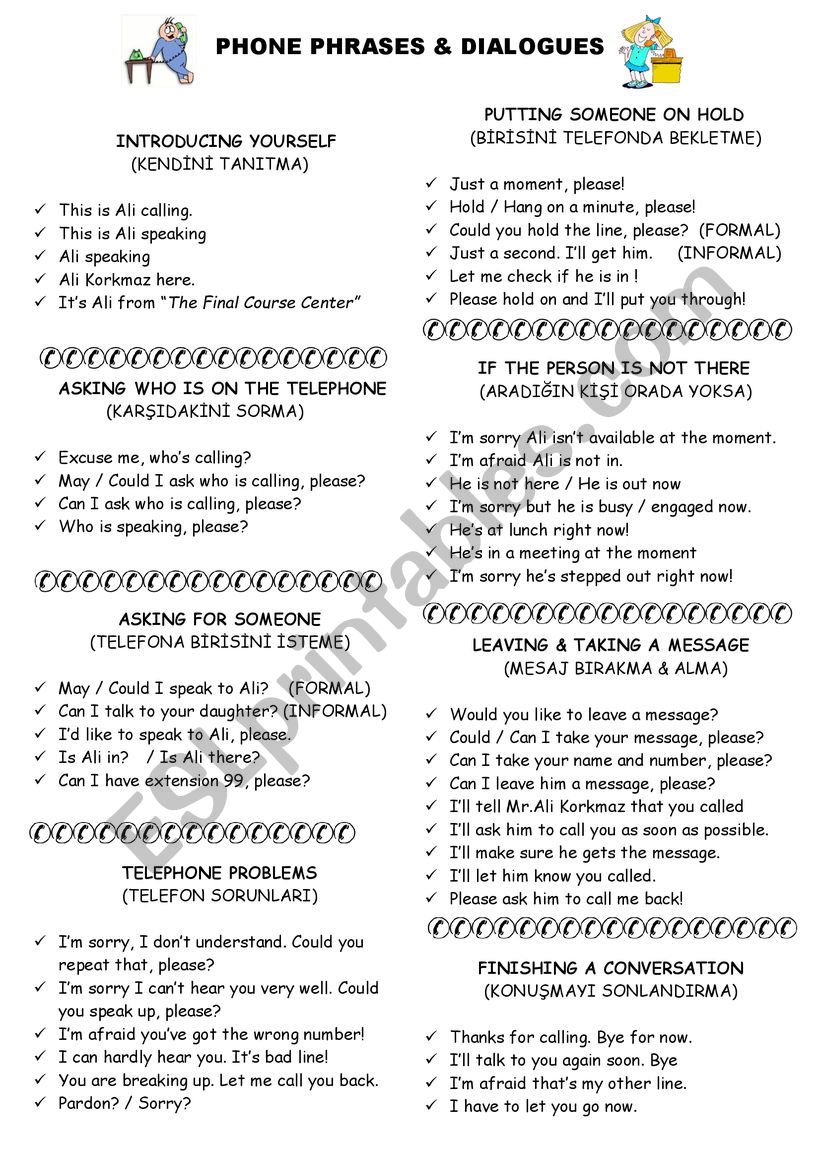 PHONE PHRASES & DIALOGUES

INTRODUCING YOURSELF
(KENDİNİ TANITMA)

✓ This is Ali calling.
✓ This is Ali speaking
✓ Ali speaking
✓ Ali Korkmaz here.
✓ It's Ali from "The Final Course Center"

ASKING WHO IS ON THE TELEPHONE
(KARŞIDAKİNİ SORMA)

✓ Excuse me, who's calling?
✓ May / Could I ask who is calling, please?
✓ Can I ask who is calling, please?
✓ Who is speaking, please?

ASKING FOR SOMEONE
(TELEFONA BİRİSİNİ İSTEME)

✓ May / Could I speak to Ali? (FORMAL)
✓ Can I talk to your daughter? (INFORMAL)
✓ I'd like to speak to Ali, please.
✓ Is Ali in? / Is Ali there?
✓ Can I have extension 99, please?

TELEPHONE PROBLEMS
(TELEFON SORUNLARI)

✓ I'm sorry, I don't understand. Could you repeat that, please?
✓ I'm sorry I can't hear you very well. Could you speak up, please?
✓ I'm afraid you've got the wrong number!
✓ I can hardly hear you. It's bad line!
✓ You are breaking up. Let me call you back.
✓ Pardon? / Sorry?

PUTTING SOMEONE ON HOLD
(BİRİSİNİ TELEFONDA BEKLETME)

✓ Just a moment, please!
✓ Hold / Hang on a minute, please!
✓ Could you hold the line, please? (FORMAL)
✓ Just a second. I'll get him. (INFORMAL)
✓ Let me check if he is in !
✓ Please hold on and I'll put you through!

IF THE PERSON IS NOT THERE
(ARADIĞIN KİŞİ ORADA YOKSA)

✓ I'm sorry Ali isn't available at the moment.
✓ I'm afraid Ali is not in.
✓ He is not here / He is out now
✓ I'm sorry but he is busy / engaged now.
✓ He's at lunch right now!
✓ He's in a meeting at the moment
✓ I'm sorry he's stepped out right now!

LEAVING & TAKING A MESSAGE
(MESAJ BIRAKMA & ALMA)

✓ Would you like to leave a message?
✓ Could / Can I take your message, please?
✓ Can I take your name and number, please?
✓ Can I leave him a message, please?
✓ I'll tell Mr.Ali Korkmaz that you called
✓ I'll ask him to call you as soon as possible.
✓ I'll make sure he gets the message.
✓ I'll let him know you called.
✓ Please ask him to call me back!

FINISHING A CONVERSATION
(KONUŞMAYI SONLANDIRMA)

✓ Thanks for calling. Bye for now.
✓ I'll talk to you again soon. Bye
✓ I'm afraid that's my other line.
✓ I have to let you go now.

ESLprintables.com